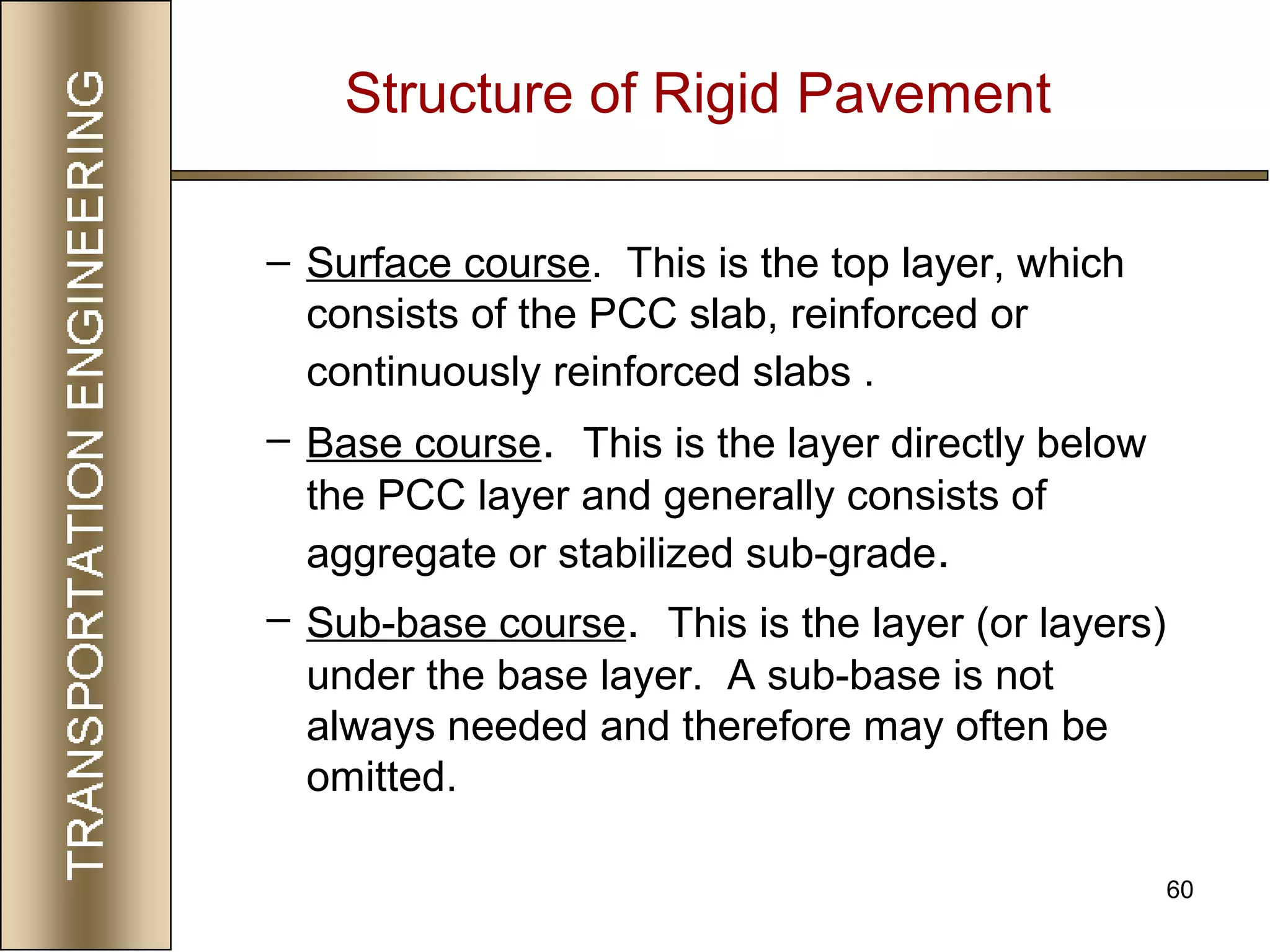 TRANSPORTATION ENGINEERING

Structure of Rigid Pavement

– Surface course. This is the top layer, which consists of the PCC slab, reinforced or continuously reinforced slabs .

– Base course. This is the layer directly below the PCC layer and generally consists of aggregate or stabilized sub-grade.

– Sub-base course. This is the layer (or layers) under the base layer. A sub-base is not always needed and therefore may often be omitted.

60